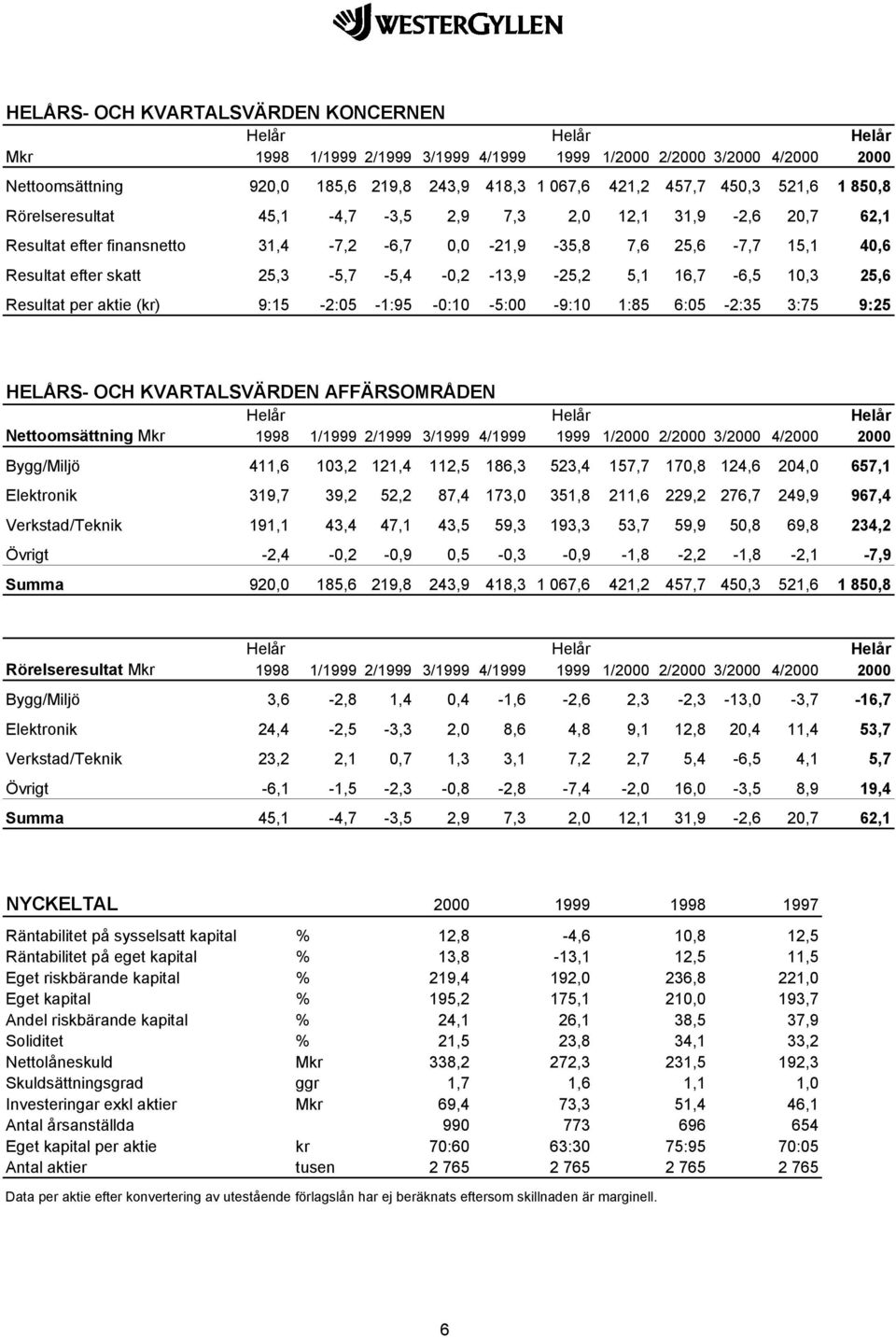 WESTERGYLLEN

HELÅRS- OCH KVARTALSVÄRDEN KONCERNEN

| Mkr | Helår 1998 | 1/1999 | 2/1999 | 3/1999 | 4/1999 | Helår 1999 | 1/2000 | 2/2000 | 3/2000 | 4/2000 | Helår 2000 |
|---|---|---|---|---|---|---|---|---|---|---|---|
| Nettoomsättning | 920,0 | 185,6 | 219,8 | 243,9 | 418,3 | 1 067,6 | 421,2 | 457,7 | 450,3 | 521,6 | 1 850,8 |
| Rörelseresultat | 45,1 | -4,7 | -3,5 | 2,9 | 7,3 | 2,0 | 12,1 | 31,9 | -2,6 | 20,7 | 62,1 |
| Resultat efter finansnetto | 31,4 | -7,2 | -6,7 | 0,0 | -21,9 | -35,8 | 7,6 | 25,6 | -7,7 | 15,1 | 40,6 |
| Resultat efter skatt | 25,3 | -5,7 | -5,4 | -0,2 | -13,9 | -25,2 | 5,1 | 16,7 | -6,5 | 10,3 | 25,6 |
| Resultat per aktie (kr) | 9:15 | -2:05 | -1:95 | -0:10 | -5:00 | -9:10 | 1:85 | 6:05 | -2:35 | 3:75 | 9:25 |

HELÅRS- OCH KVARTALSVÄRDEN AFFÄRSOMRÅDEN

| Nettoomsättning Mkr | Helår 1998 | 1/1999 | 2/1999 | 3/1999 | 4/1999 | Helår 1999 | 1/2000 | 2/2000 | 3/2000 | 4/2000 | Helår 2000 |
|---|---|---|---|---|---|---|---|---|---|---|---|
| Bygg/Miljö | 411,6 | 103,2 | 121,4 | 112,5 | 186,3 | 523,4 | 157,7 | 170,8 | 124,6 | 204,0 | 657,1 |
| Elektronik | 319,7 | 39,2 | 52,2 | 87,4 | 173,0 | 351,8 | 211,6 | 229,2 | 276,7 | 249,9 | 967,4 |
| Verkstad/Teknik | 191,1 | 43,4 | 47,1 | 43,5 | 59,3 | 193,3 | 53,7 | 59,9 | 50,8 | 69,8 | 234,2 |
| Övrigt | -2,4 | -0,2 | -0,9 | 0,5 | -0,3 | -0,9 | -1,8 | -2,2 | -1,8 | -2,1 | -7,9 |
| Summa | 920,0 | 185,6 | 219,8 | 243,9 | 418,3 | 1 067,6 | 421,2 | 457,7 | 450,3 | 521,6 | 1 850,8 |

| Rörelseresultat Mkr | Helår 1998 | 1/1999 | 2/1999 | 3/1999 | 4/1999 | Helår 1999 | 1/2000 | 2/2000 | 3/2000 | 4/2000 | Helår 2000 |
|---|---|---|---|---|---|---|---|---|---|---|---|
| Bygg/Miljö | 3,6 | -2,8 | 1,4 | 0,4 | -1,6 | -2,6 | 2,3 | -2,3 | -13,0 | -3,7 | -16,7 |
| Elektronik | 24,4 | -2,5 | -3,3 | 2,0 | 8,6 | 4,8 | 9,1 | 12,8 | 20,4 | 11,4 | 53,7 |
| Verkstad/Teknik | 23,2 | 2,1 | 0,7 | 1,3 | 3,1 | 7,2 | 2,7 | 5,4 | -6,5 | 4,1 | 5,7 |
| Övrigt | -6,1 | -1,5 | -2,3 | -0,8 | -2,8 | -7,4 | -2,0 | 16,0 | -3,5 | 8,9 | 19,4 |
| Summa | 45,1 | -4,7 | -3,5 | 2,9 | 7,3 | 2,0 | 12,1 | 31,9 | -2,6 | 20,7 | 62,1 |

| NYCKELTAL | | 2000 | 1999 | 1998 | 1997 |
|---|---|---|---|---|---|
| Räntabilitet på sysselsatt kapital | % | 12,8 | -4,6 | 10,8 | 12,5 |
| Räntabilitet på eget kapital | % | 13,8 | -13,1 | 12,5 | 11,5 |
| Eget riskbärande kapital | % | 219,4 | 192,0 | 236,8 | 221,0 |
| Eget kapital | % | 195,2 | 175,1 | 210,0 | 193,7 |
| Andel riskbärande kapital | % | 24,1 | 26,1 | 38,5 | 37,9 |
| Soliditet | % | 21,5 | 23,8 | 34,1 | 33,2 |
| Nettolåneskuld | Mkr | 338,2 | 272,3 | 231,5 | 192,3 |
| Skuldsättningsgrad | ggr | 1,7 | 1,6 | 1,1 | 1,0 |
| Investeringar exkl aktier | Mkr | 69,4 | 73,3 | 51,4 | 46,1 |
| Antal årsanställda | | 990 | 773 | 696 | 654 |
| Eget kapital per aktie | kr | 70:60 | 63:30 | 75:95 | 70:05 |
| Antal aktier | tusen | 2 765 | 2 765 | 2 765 | 2 765 |

Data per aktie efter konvertering av utestående förlagslån har ej beräknats eftersom skillnaden är marginell.

6